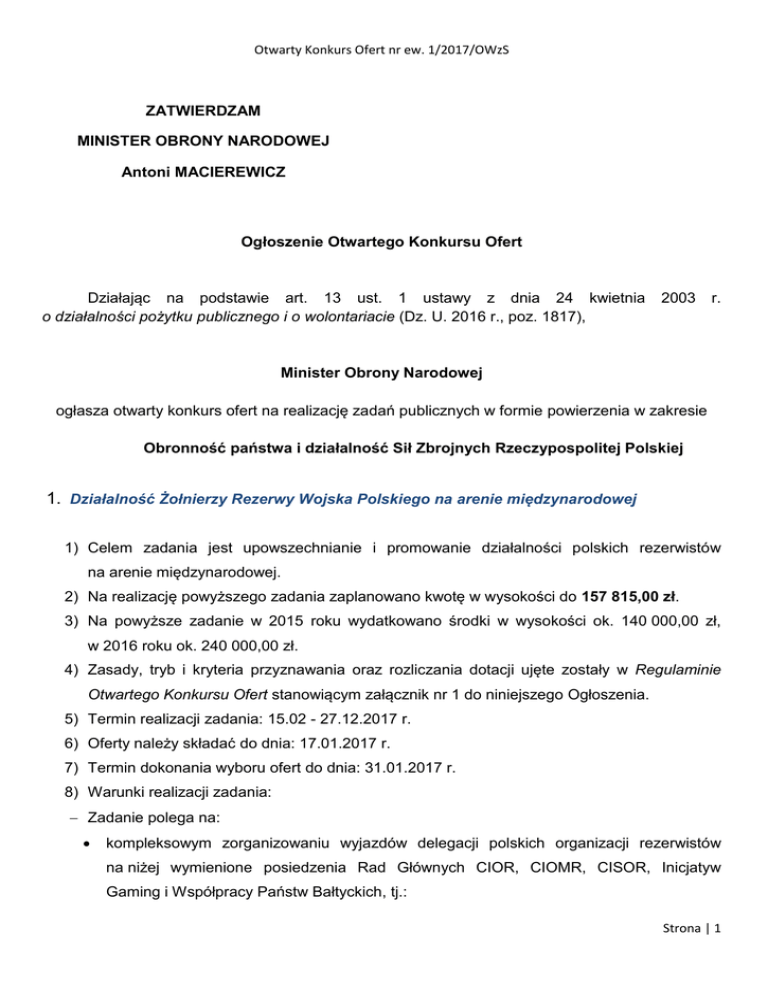 Otwarty Konkurs Ofert nr ew. 1/2017/OWzS

ZATWIERDZAM

MINISTER OBRONY NARODOWEJ

Antoni MACIEREWICZ

Ogłoszenie Otwartego Konkursu Ofert

Działając na podstawie art. 13 ust. 1 ustawy z dnia 24 kwietnia 2003 r. o działalności pożytku publicznego i o wolontariacie (Dz. U. 2016 r., poz. 1817),

Minister Obrony Narodowej

ogłasza otwarty konkurs ofert na realizację zadań publicznych w formie powierzenia w zakresie

Obronność państwa i działalność Sił Zbrojnych Rzeczypospolitej Polskiej

1. Działalność Żołnierzy Rezerwy Wojska Polskiego na arenie międzynarodowej

1) Celem zadania jest upowszechnianie i promowanie działalności polskich rezerwistów na arenie międzynarodowej.
2) Na realizację powyższego zadania zaplanowano kwotę w wysokości do 157 815,00 zł.
3) Na powyższe zadanie w 2015 roku wydatkowano środki w wysokości ok. 140 000,00 zł, w 2016 roku ok. 240 000,00 zł.
4) Zasady, tryb i kryteria przyznawania oraz rozliczania dotacji ujęte zostały w Regulaminie Otwartego Konkursu Ofert stanowiącym załącznik nr 1 do niniejszego Ogłoszenia.
5) Termin realizacji zadania: 15.02 - 27.12.2017 r.
6) Oferty należy składać do dnia: 17.01.2017 r.
7) Termin dokonania wyboru ofert do dnia: 31.01.2017 r.
8) Warunki realizacji zadania:
– Zadanie polega na:
• kompleksowym zorganizowaniu wyjazdów delegacji polskich organizacji rezerwistów na niżej wymienione posiedzenia Rad Głównych CIOR, CIOMR, CISOR, Inicjatyw Gaming i Współpracy Państw Bałtyckich, tj.:

Strona | 1